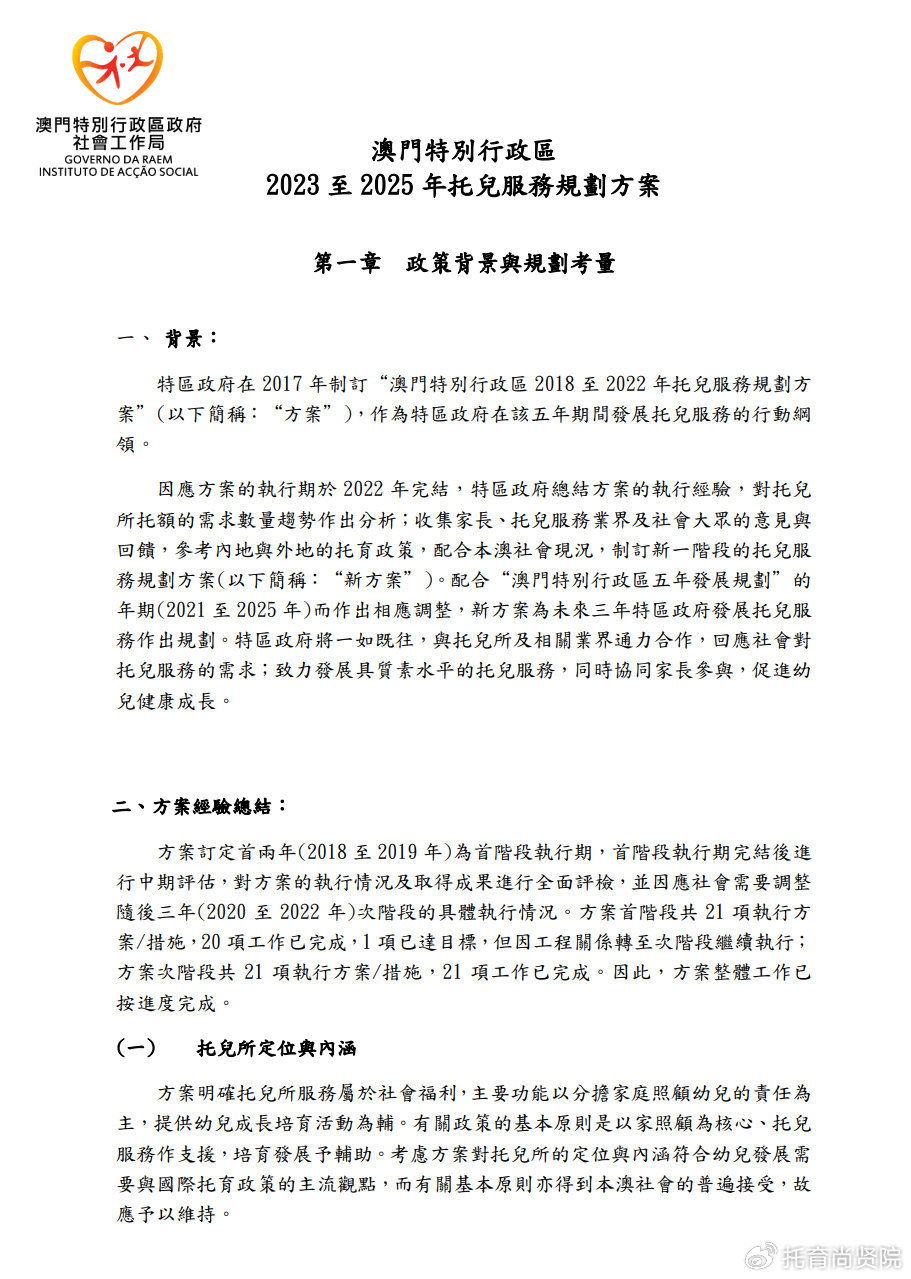 澳門特別行政區政府
社會工作局
GOVERNO DA RAEM
INSTITUTO DE ACÇÃO SOCIAL

澳門特別行政區
2023 至 2025 年托兒服務規劃方案

第一章　政策背景與規劃考量

一、 背景：

特區政府在 2017 年制訂“澳門特別行政區 2018 至 2022 年托兒服務規劃方案”(以下簡稱：“方案”)，作為特區政府在該五年期間發展托兒服務的行動綱領。

因應方案的執行期於 2022 年完結，特區政府總結方案的執行經驗，對托兒所托額的需求數量趨勢作出分析；收集家長、托兒服務業界及社會大眾的意見與回饋，參考內地與外地的托育政策，配合本澳社會現況，制訂新一階段的托兒服務規劃方案(以下簡稱：“新方案”)。配合“澳門特別行政區五年發展規劃”的年期(2021 至 2025 年)而作出相應調整，新方案為未來三年特區政府發展托兒服務作出規劃。特區政府將一如既往，與托兒所及相關業界通力合作，回應社會對托兒服務的需求；致力發展具質素水平的托兒服務，同時協同家長參與，促進幼兒健康成長。

二、方案經驗總結：

方案訂定首兩年(2018 至 2019 年)為首階段執行期，首階段執行期完結後進行中期評估，對方案的執行情況及取得成果進行全面評檢，並因應社會需要調整隨後三年(2020 至 2022 年)次階段的具體執行情況。方案首階段共 21 項執行方案/措施，20 項工作已完成，1 項已達目標，但因工程關係轉至次階段繼續執行；方案次階段共 21 項執行方案/措施，21 項工作已完成。因此，方案整體工作已按進度完成。

(一)　托兒所定位與內涵

方案明確托兒所服務屬於社會福利，主要功能以分擔家庭照顧幼兒的責任為主，提供幼兒成長培育活動為輔。有關政策的基本原則是以家照顧為核心、托兒服務作支援，培育發展予輔助。考慮方案對托兒所的定位與內涵符合幼兒發展需要與國際托育政策的主流觀點，而有關基本原則亦得到本澳社會的普遍接受，故應予以維持。

托育尚贤院